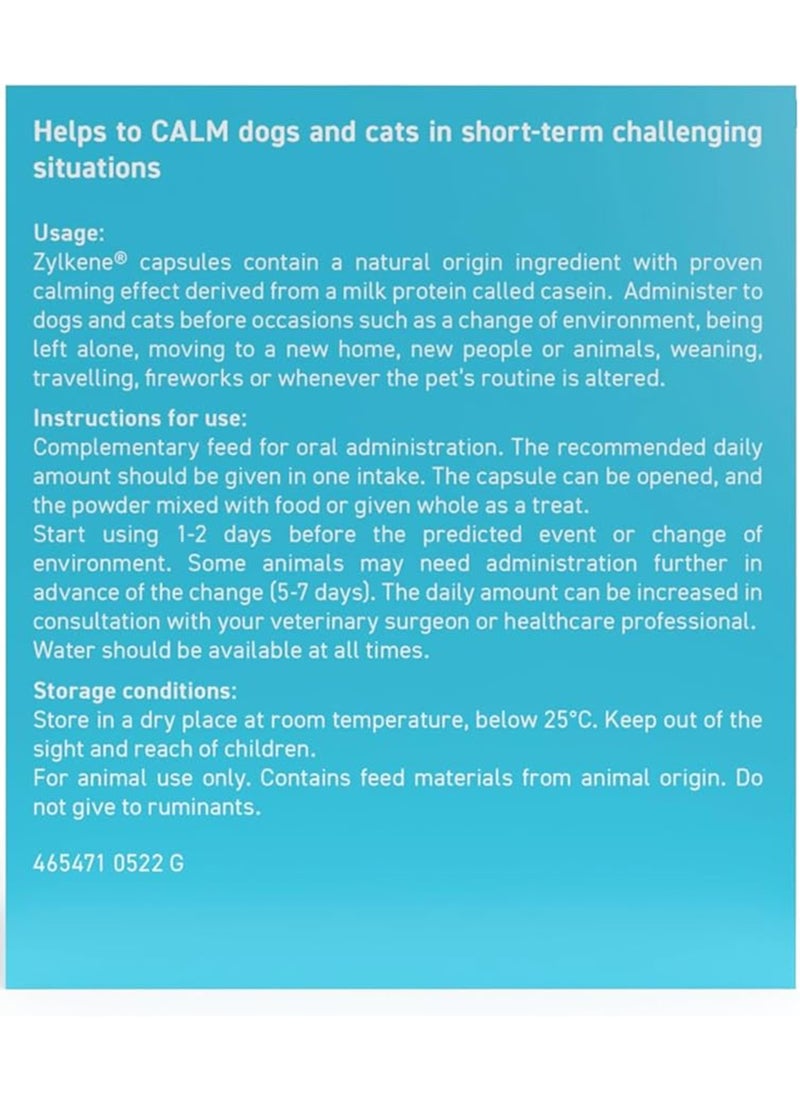 Helps to CALM dogs and cats in short-term challenging situations

Usage:
Zylkene® capsules contain a natural origin ingredient with proven calming effect derived from a milk protein called casein. Administer to dogs and cats before occasions such as a change of environment, being left alone, moving to a new home, new people or animals, weaning, travelling, fireworks or whenever the pet's routine is altered.

Instructions for use:
Complementary feed for oral administration. The recommended daily amount should be given in one intake. The capsule can be opened, and the powder mixed with food or given whole as a treat.
Start using 1-2 days before the predicted event or change of environment. Some animals may need administration further in advance of the change (5-7 days). The daily amount can be increased in consultation with your veterinary surgeon or healthcare professional. Water should be available at all times.

Storage conditions:
Store in a dry place at room temperature, below 25°C. Keep out of the sight and reach of children.
For animal use only. Contains feed materials from animal origin. Do not give to ruminants.

465471 0522 G